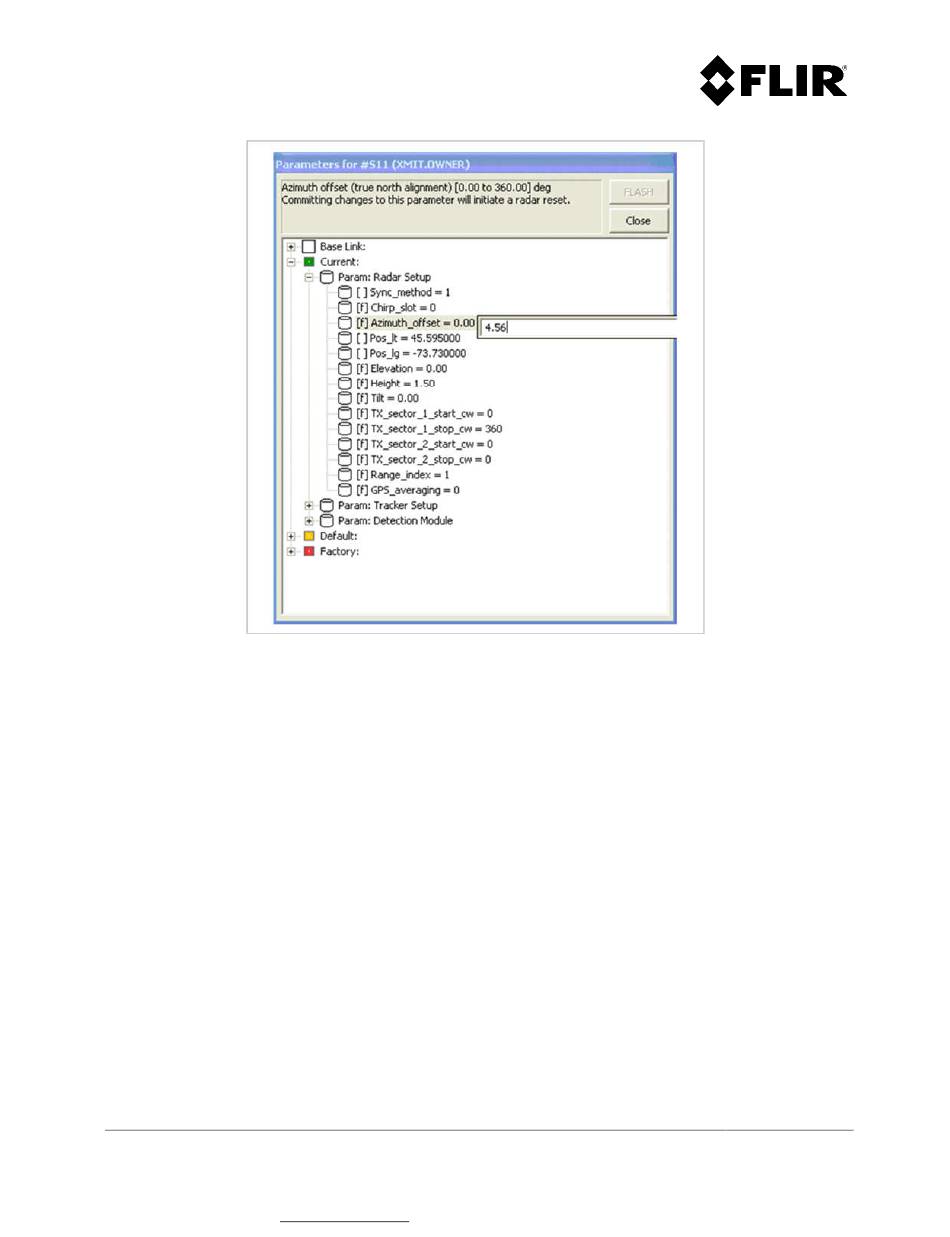 FLIR

Parameters for #S11 (XMIT.OWNER)

Azimuth offset (true north alignment) [0.00 to 360.00] deg
Committing changes to this parameter will initiate a radar reset.

FLASH

Close

Base Link:
Current:
Param: Radar Setup
[ ] Sync_method = 1
[f] Chirp_slot = 0
[f] Azimuth_offset = 0.00
4.56
[ ] Pos_lt = 45.595000
[ ] Pos_lg = -73.730000
[f] Elevation = 0.00
[f] Height = 1.50
[f] Tilt = 0.00
[f] TX_sector_1_start_cw = 0
[f] TX_sector_1_stop_cw = 360
[f] TX_sector_2_start_cw = 0
[f] TX_sector_2_stop_cw = 0
[f] Range_index = 1
[f] GPS_averaging = 0
Param: Tracker Setup
Param: Detection Module
Default:
Factory: